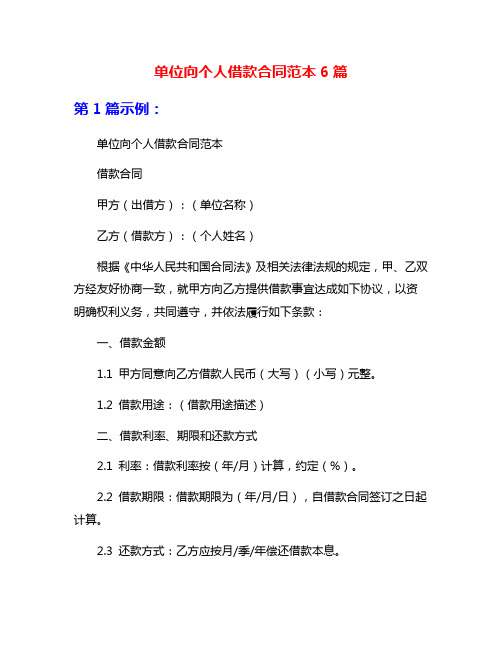 单位向个人借款合同范本 6 篇

第 1 篇示例：

单位向个人借款合同范本

借款合同

甲方（出借方）：（单位名称）

乙方（借款方）：（个人姓名）

根据《中华人民共和国合同法》及相关法律法规的规定，甲、乙双方经友好协商一致，就甲方向乙方提供借款事宜达成如下协议，以资明确权利义务，共同遵守，并依法履行如下条款：

一、借款金额

1.1 甲方同意向乙方借款人民币（大写）（小写）元整。

1.2 借款用途：（借款用途描述）

二、借款利率、期限和还款方式

2.1 利率：借款利率按（年/月）计算，约定（%）。

2.2 借款期限：借款期限为（年/月/日），自借款合同签订之日起计算。

2.3 还款方式：乙方应按月/季/年偿还借款本息。